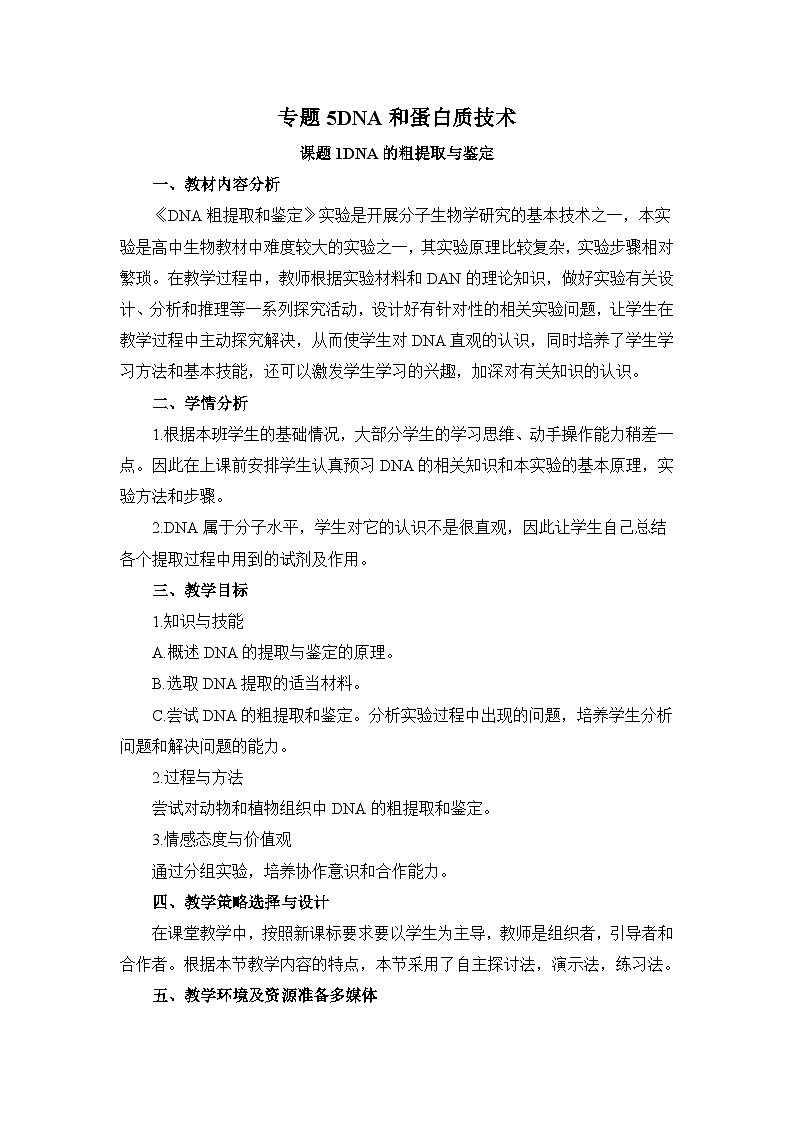 专题5DNA和蛋白质技术

课题1DNA的粗提取与鉴定

一、教材内容分析

《DNA粗提取和鉴定》实验是开展分子生物学研究的基本技术之一，本实验是高中生物教材中难度较大的实验之一，其实验原理比较复杂，实验步骤相对繁琐。在教学过程中，教师根据实验材料和DAN的理论知识，做好实验有关设计、分析和推理等一系列探究活动，设计好有针对性的相关实验问题，让学生在教学过程中主动探究解决，从而使学生对DNA直观的认识，同时培养了学生学习方法和基本技能，还可以激发学生学习的兴趣，加深对有关知识的认识。

二、学情分析

1.根据本班学生的基础情况，大部分学生的学习思维、动手操作能力稍差一点。因此在上课前安排学生认真预习DNA的相关知识和本实验的基本原理，实验方法和步骤。

2.DNA属于分子水平，学生对它的认识不是很直观，因此让学生自己总结各个提取过程中用到的试剂及作用。

三、教学目标

1.知识与技能

A.概述DNA的提取与鉴定的原理。

B.选取DNA提取的适当材料。

C.尝试DNA的粗提取和鉴定。分析实验过程中出现的问题，培养学生分析问题和解决问题的能力。

2.过程与方法

尝试对动物和植物组织中DNA的粗提取和鉴定。

3.情感态度与价值观

通过分组实验，培养协作意识和合作能力。

四、教学策略选择与设计

在课堂教学中，按照新课标要求要以学生为主导，教师是组织者，引导者和合作者。根据本节教学内容的特点，本节采用了自主探讨法，演示法，练习法。

五、教学环境及资源准备多媒体